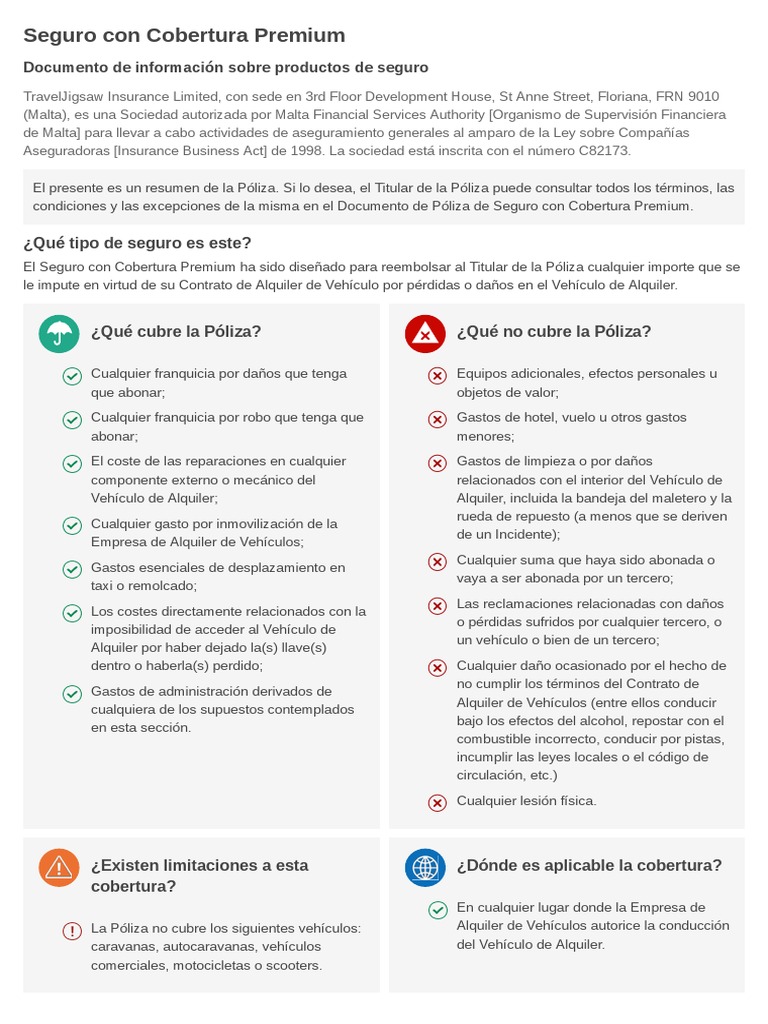 Seguro con Cobertura Premium

Documento de información sobre productos de seguro

TravelJigsaw Insurance Limited, con sede en 3rd Floor Development House, St Anne Street, Floriana, FRN 9010 (Malta), es una Sociedad autorizada por Malta Financial Services Authority [Organismo de Supervisión Financiera de Malta] para llevar a cabo actividades de aseguramiento generales al amparo de la Ley sobre Compañías Aseguradoras [Insurance Business Act] de 1998. La sociedad está inscrita con el número C82173.

El presente es un resumen de la Póliza. Si lo desea, el Titular de la Póliza puede consultar todos los términos, las condiciones y las excepciones de la misma en el Documento de Póliza de Seguro con Cobertura Premium.

¿Qué tipo de seguro es este?

El Seguro con Cobertura Premium ha sido diseñado para reembolsar al Titular de la Póliza cualquier importe que se le impute en virtud de su Contrato de Alquiler de Vehículo por pérdidas o daños en el Vehículo de Alquiler.

¿Qué cubre la Póliza?

Cualquier franquicia por daños que tenga que abonar;

Cualquier franquicia por robo que tenga que abonar;

El coste de las reparaciones en cualquier componente externo o mecánico del Vehículo de Alquiler;

Cualquier gasto por inmovilización de la Empresa de Alquiler de Vehículos;

Gastos esenciales de desplazamiento en taxi o remolcado;

Los costes directamente relacionados con la imposibilidad de acceder al Vehículo de Alquiler por haber dejado la(s) llave(s) dentro o haberla(s) perdido;

Gastos de administración derivados de cualquiera de los supuestos contemplados en esta sección.

¿Qué no cubre la Póliza?

Equipos adicionales, efectos personales u objetos de valor;

Gastos de hotel, vuelo u otros gastos menores;

Gastos de limpieza o por daños relacionados con el interior del Vehículo de Alquiler, incluida la bandeja del maletero y la rueda de repuesto (a menos que se deriven de un Incidente);

Cualquier suma que haya sido abonada o vaya a ser abonada por un tercero;

Las reclamaciones relacionadas con daños o pérdidas sufridos por cualquier tercero, o un vehículo o bien de un tercero;

Cualquier daño ocasionado por el hecho de no cumplir los términos del Contrato de Alquiler de Vehículos (entre ellos conducir bajo los efectos del alcohol, repostar con el combustible incorrecto, conducir por pistas, incumplir las leyes locales o el código de circulación, etc.)

Cualquier lesión física.

¿Existen limitaciones a esta cobertura?

La Póliza no cubre los siguientes vehículos: caravanas, autocaravanas, vehículos comerciales, motocicletas o scooters.

¿Dónde es aplicable la cobertura?

En cualquier lugar donde la Empresa de Alquiler de Vehículos autorice la conducción del Vehículo de Alquiler.